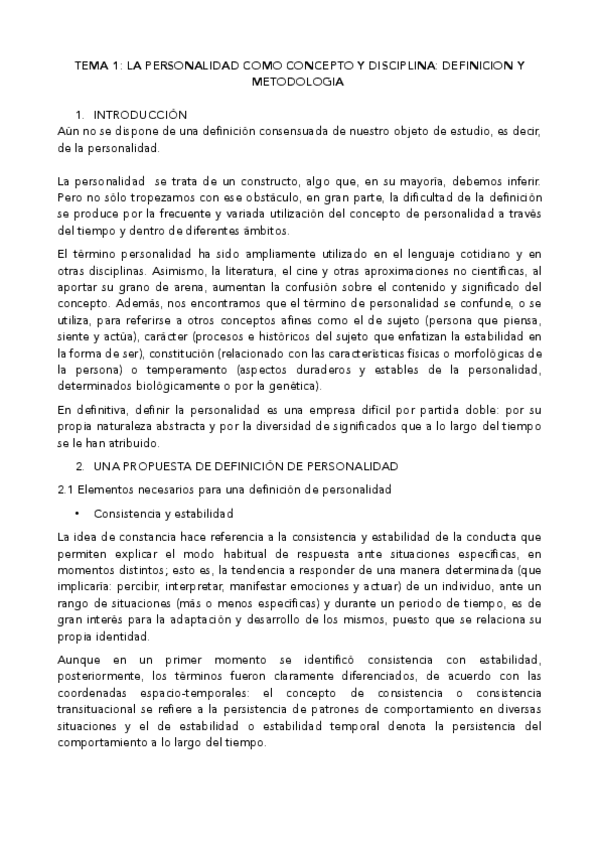 TEMA 1: LA PERSONALIDAD COMO CONCEPTO Y DISCIPLINA: DEFINICION Y METODOLOGIA

1. INTRODUCCIÓN
Aún no se dispone de una definición consensuada de nuestro objeto de estudio, es decir, de la personalidad.

La personalidad se trata de un constructo, algo que, en su mayoría, debemos inferir. Pero no sólo tropezamos con ese obstáculo, en gran parte, la dificultad de la definición se produce por la frecuente y variada utilización del concepto de personalidad a través del tiempo y dentro de diferentes ámbitos.

El término personalidad ha sido ampliamente utilizado en el lenguaje cotidiano y en otras disciplinas. Asimismo, la literatura, el cine y otras aproximaciones no científicas, al aportar su grano de arena, aumentan la confusión sobre el contenido y significado del concepto. Además, nos encontramos que el término de personalidad se confunde, o se utiliza, para referirse a otros conceptos afines como el de sujeto (persona que piensa, siente y actúa), carácter (procesos e históricos del sujeto que enfatizan la estabilidad en la forma de ser), constitución (relacionado con las características físicas o morfológicas de la persona) o temperamento (aspectos duraderos y estables de la personalidad, determinados biológicamente o por la genética).

En definitiva, definir la personalidad es una empresa difícil por partida doble: por su propia naturaleza abstracta y por la diversidad de significados que a lo largo del tiempo se le han atribuido.

2. UNA PROPUESTA DE DEFINICIÓN DE PERSONALIDAD

2.1 Elementos necesarios para una definición de personalidad

• Consistencia y estabilidad

La idea de constancia hace referencia a la consistencia y estabilidad de la conducta que permiten explicar el modo habitual de respuesta ante situaciones específicas, en momentos distintos; esto es, la tendencia a responder de una manera determinada (que implicaría: percibir, interpretar, manifestar emociones y actuar) de un individuo, ante un rango de situaciones (más o menos específicas) y durante un periodo de tiempo, es de gran interés para la adaptación y desarrollo de los mismos, puesto que se relaciona su propia identidad.

Aunque en un primer momento se identificó consistencia con estabilidad, posteriormente, los términos fueron claramente diferenciados, de acuerdo con las coordenadas espacio-temporales: el concepto de consistencia o consistencia transituacional se refiere a la persistencia de patrones de comportamiento en diversas situaciones y el de estabilidad o estabilidad temporal denota la persistencia del comportamiento a lo largo del tiempo.